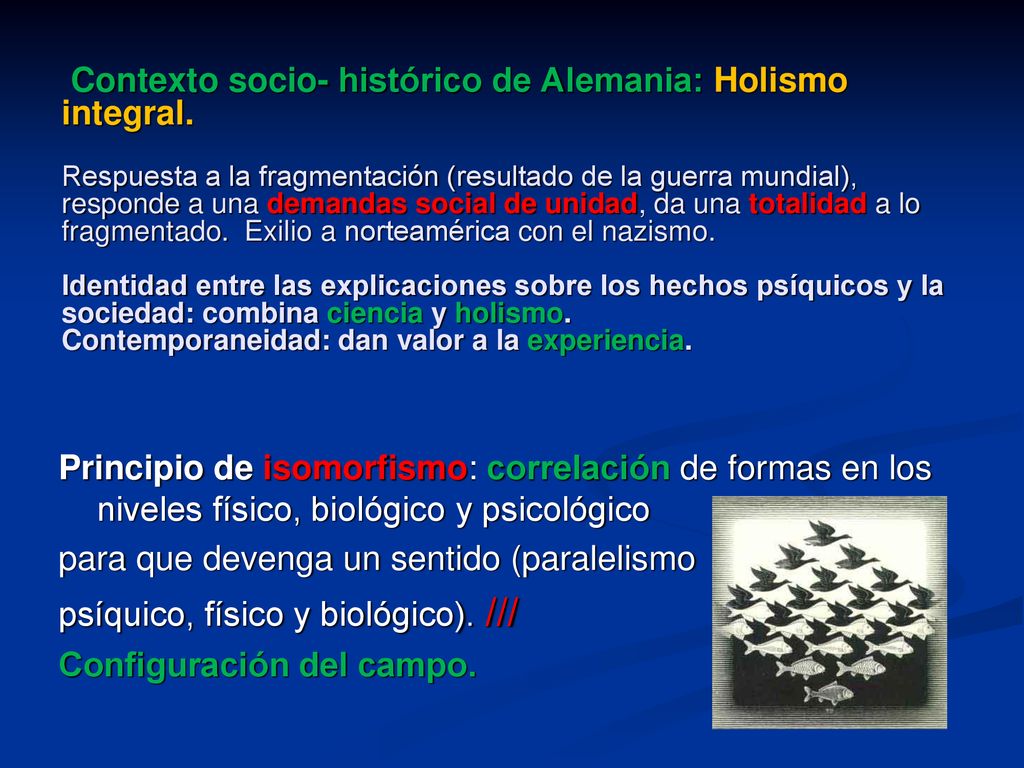 Contexto socio- histórico de Alemania: Holismo integral.

Respuesta a la fragmentación (resultado de la guerra mundial), responde a una demandas social de unidad, da una totalidad a lo fragmentado. Exilio a norteamérica con el nazismo.

Identidad entre las explicaciones sobre los hechos psíquicos y la sociedad: combina ciencia y holismo.
Contemporaneidad: dan valor a la experiencia.

Principio de isomorfismo: correlación de formas en los niveles físico, biológico y psicológico
para que devenga un sentido (paralelismo
psíquico, físico y biológico). ///
Configuración del campo.